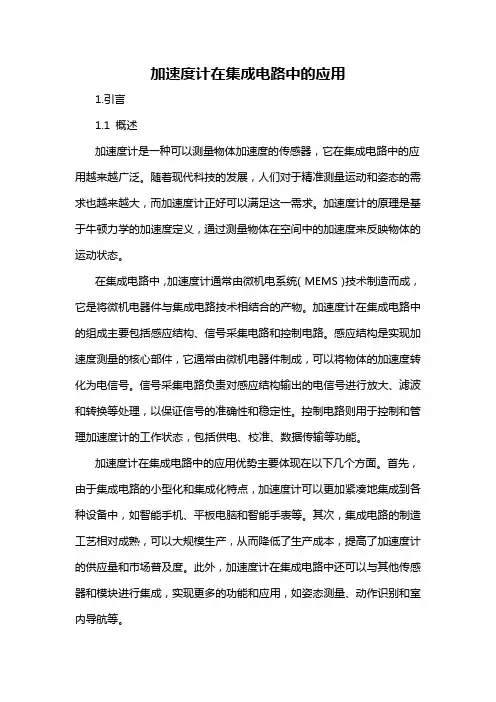 加速度计在集成电路中的应用

1.引言

1.1 概述

加速度计是一种可以测量物体加速度的传感器，它在集成电路中的应用越来越广泛。随着现代科技的发展，人们对于精准测量运动和姿态的需求也越来越大，而加速度计正好可以满足这一需求。加速度计的原理是基于牛顿力学的加速度定义，通过测量物体在空间中的加速度来反映物体的运动状态。

在集成电路中，加速度计通常由微机电系统（MEMS）技术制造而成，它是将微机电器件与集成电路技术相结合的产物。加速度计在集成电路中的组成主要包括感应结构、信号采集电路和控制电路。感应结构是实现加速度测量的核心部件，它通常由微机电器件制成，可以将物体的加速度转化为电信号。信号采集电路负责对感应结构输出的电信号进行放大、滤波和转换等处理，以保证信号的准确性和稳定性。控制电路则用于控制和管理加速度计的工作状态，包括供电、校准、数据传输等功能。

加速度计在集成电路中的应用优势主要体现在以下几个方面。首先，由于集成电路的小型化和集成化特点，加速度计可以更加紧凑地集成到各种设备中，如智能手机、平板电脑和智能手表等。其次，集成电路的制造工艺相对成熟，可以大规模生产，从而降低了生产成本，提高了加速度计的供应量和市场普及度。此外，加速度计在集成电路中还可以与其他传感器和模块进行集成，实现更多的功能和应用，如姿态测量、动作识别和室内导航等。